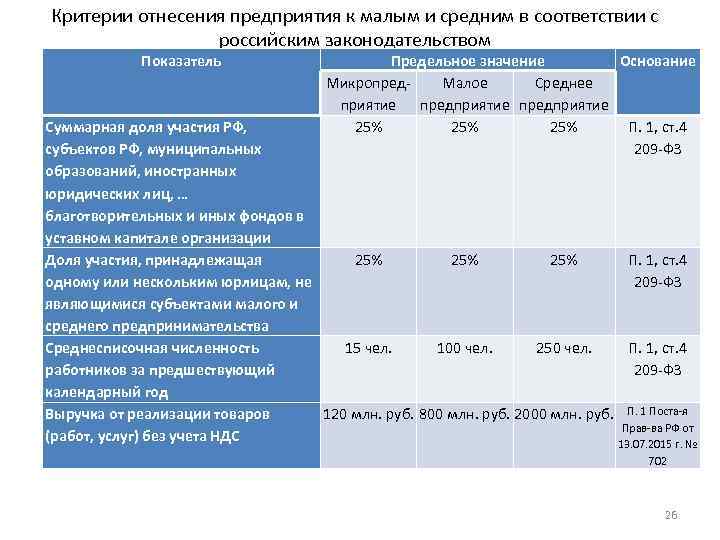 Критерии отнесения предприятия к малым и средним в соответствии с российским законодательством

| Показатель | Предельное значение | | | Основание |
|---|---|---|---|---|
| | Микропредприятие | Малое предприятие | Среднее предприятие | |
| Суммарная доля участия РФ, субъектов РФ, муниципальных образований, иностранных юридических лиц, … благотворительных и иных фондов в уставном капитале организации | 25% | 25% | 25% | П. 1, ст.4 209-ФЗ |
| Доля участия, принадлежащая одному или нескольким юрлицам, не являющимися субъектами малого и среднего предпринимательства | 25% | 25% | 25% | П. 1, ст.4 209-ФЗ |
| Среднесписочная численность работников за предшествующий календарный год | 15 чел. | 100 чел. | 250 чел. | П. 1, ст.4 209-ФЗ |
| Выручка от реализации товаров (работ, услуг) без учета НДС | 120 млн. руб. | 800 млн. руб. | 2000 млн. руб. | П. 1 Поста-я Прав-ва РФ от 13.07.2015 г. № 702 |

26